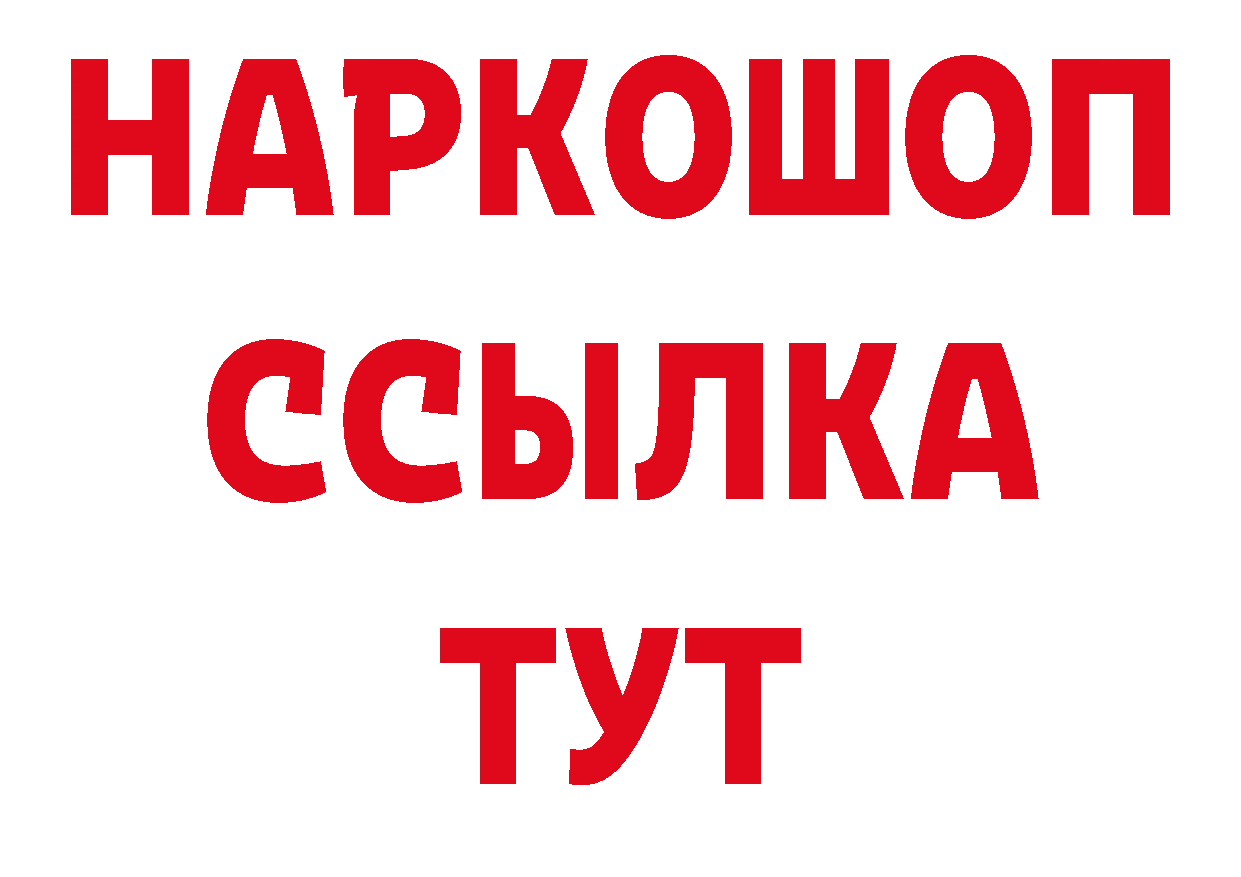 НАРКОШОП
ССЫЛКА
ТУТ